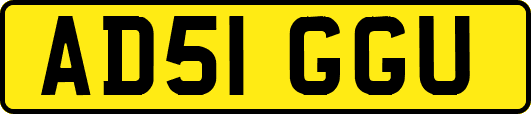 AD51 GGU